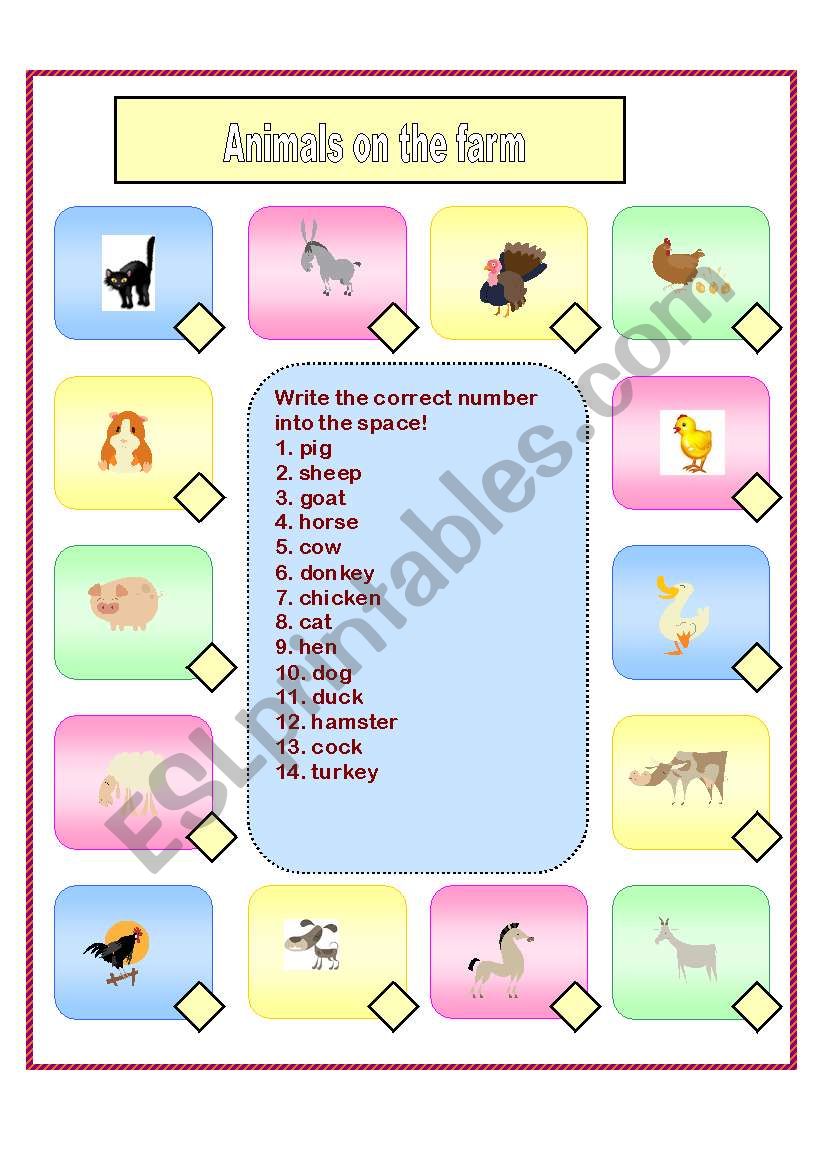 Animals on the farm

Write the correct number into the space!
1. pig
2. sheep
3. goat
4. horse
5. cow
6. donkey
7. chicken
8. cat
9. hen
10. dog
11. duck
12. hamster
13. cock
14. turkey

ESLprintables.com